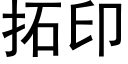 拓印